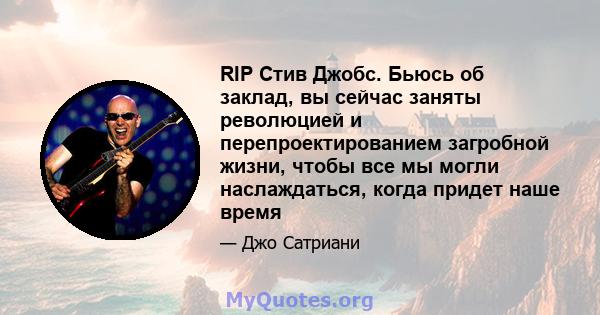 RIP Стив Джобс. Бьюсь об заклад, вы сейчас заняты революцией и перепроектированием загробной жизни, чтобы все мы могли наслаждаться, когда придет наше время

— Джо Сатриани

MyQuotes.org